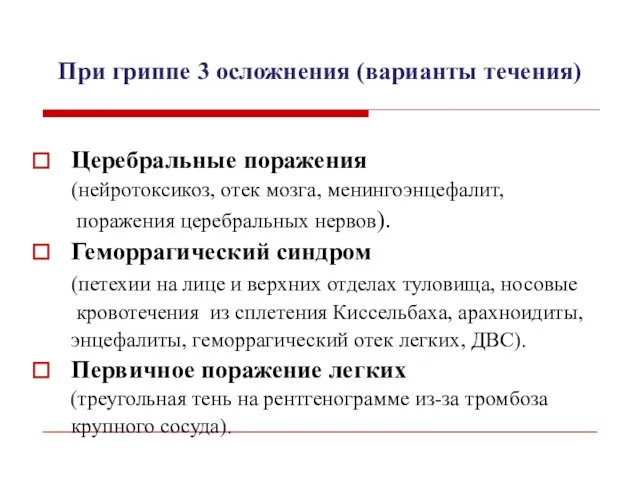 При гриппе 3 осложнения (варианты течения)

Церебральные поражения (нейротоксикоз, отек мозга, менингоэнцефалит, поражения церебральных нервов).

Геморрагический синдром (петехии на лице и верхних отделах туловища, носовые кровотечения из сплетения Киссельбаха, арахноидиты, энцефалиты, геморрагический отек легких, ДВС).

Первичное поражение легких (треугольная тень на рентгенограмме из-за тромбоза крупного сосуда).